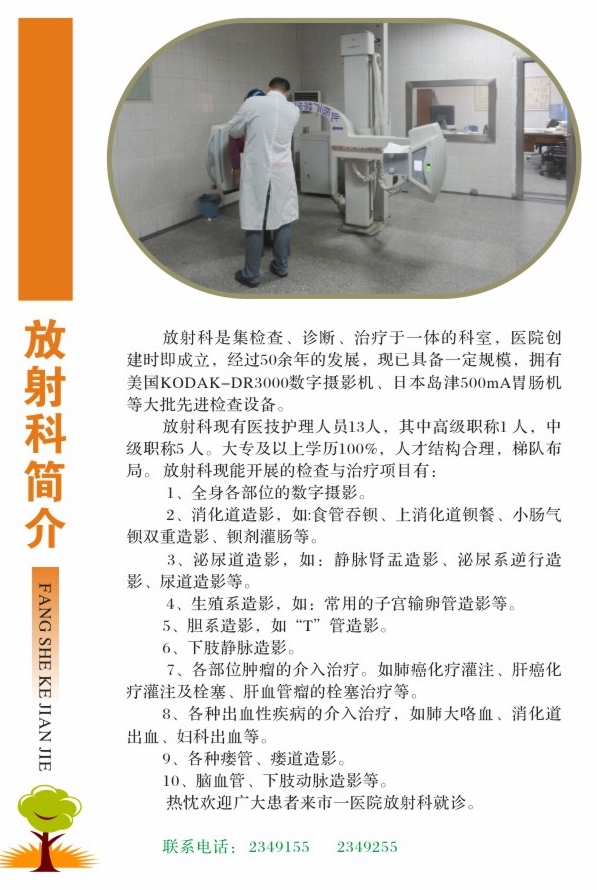 放射科简介

FANG SHE KE JIAN JIE

放射科是集检查、诊断、治疗于一体的科室，医院创建时即成立，经过50余年的发展，现已具备一定规模，拥有美国KODAK-DR3000数字摄影机、日本岛津500mA胃肠机等大批先进检查设备。

放射科现有医技护理人员13人，其中高级职称1人，中级职称5人。大专及以上学历100%，人才结构合理，梯队布局。放射科现能开展的检查与治疗项目有：

1、全身各部位的数字摄影。

2、消化道造影，如:食管吞钡、上消化道钡餐、小肠气钡双重造影、钡剂灌肠等。

3、泌尿道造影，如：静脉肾盂造影、泌尿系逆行造影、尿道造影等。

4、生殖系造影，如：常用的子宫输卵管造影等。

5、胆系造影，如“T”管造影。

6、下肢静脉造影。

7、各部位肿瘤的介入治疗。如肺癌化疗灌注、肝癌化疗灌注及栓塞、肝血管瘤的栓塞治疗等。

8、各种出血性疾病的介入治疗，如肺大咯血、消化道出血、妇科出血等。

9、各种瘘管、瘘道造影。

10、脑血管、下肢动脉造影等。

热忱欢迎广大患者来市一医院放射科就诊。

联系电话：2349155　2349255